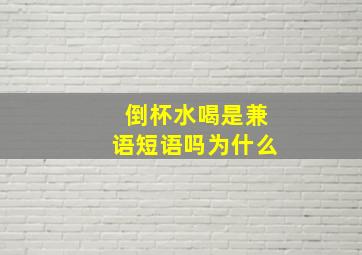 倒杯水喝是兼语短语吗为什么